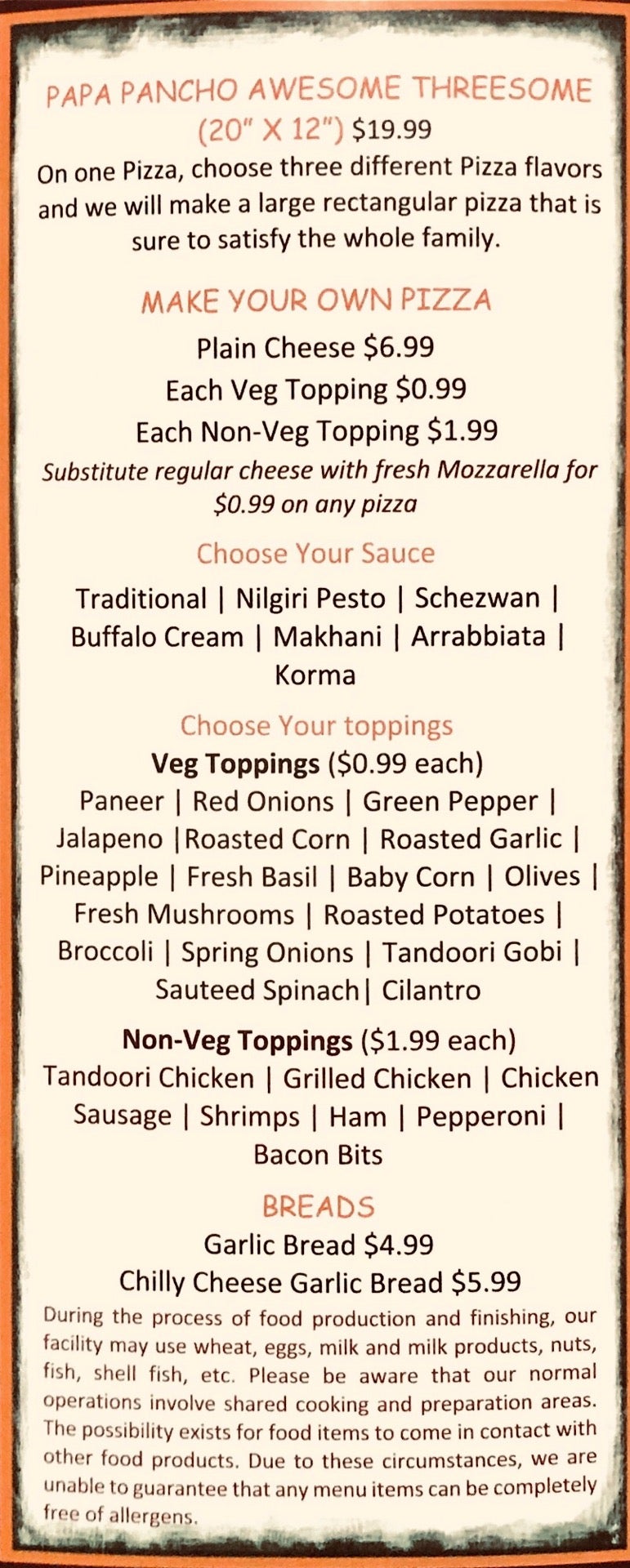 PAPA PANCHO AWESOME THREESOME (20" X 12") $19.99

On one Pizza, choose three different Pizza flavors and we will make a large rectangular pizza that is sure to satisfy the whole family.

MAKE YOUR OWN PIZZA

Plain Cheese $6.99
Each Veg Topping $0.99
Each Non-Veg Topping $1.99

Substitute regular cheese with fresh Mozzarella for $0.99 on any pizza

Choose Your Sauce

Traditional | Nilgiri Pesto | Schezwan | Buffalo Cream | Makhani | Arrabbiata | Korma

Choose Your toppings

Veg Toppings ($0.99 each)
Paneer | Red Onions | Green Pepper | Jalapeno |Roasted Corn | Roasted Garlic | Pineapple | Fresh Basil | Baby Corn | Olives | Fresh Mushrooms | Roasted Potatoes | Broccoli | Spring Onions | Tandoori Gobi | Sauteed Spinach| Cilantro

Non-Veg Toppings ($1.99 each)
Tandoori Chicken | Grilled Chicken | Chicken Sausage | Shrimps | Ham | Pepperoni | Bacon Bits

BREADS

Garlic Bread $4.99
Chilly Cheese Garlic Bread $5.99

During the process of food production and finishing, our facility may use wheat, eggs, milk and milk products, nuts, fish, shell fish, etc. Please be aware that our normal operations involve shared cooking and preparation areas. The possibility exists for food items to come in contact with other food products. Due to these circumstances, we are unable to guarantee that any menu items can be completely free of allergens.